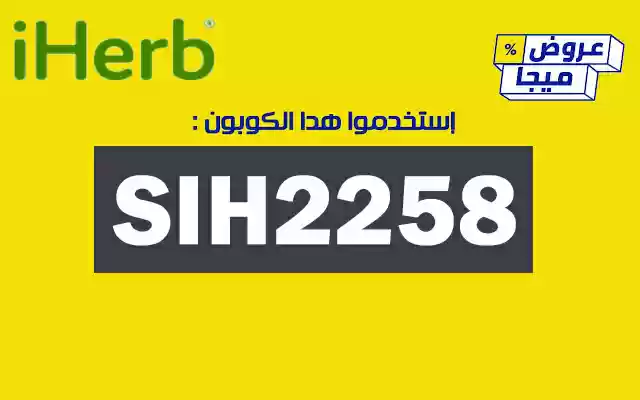 iHerb®

% عروض
ميجا

إستخدموا هدا الكوبون :

SIH2258